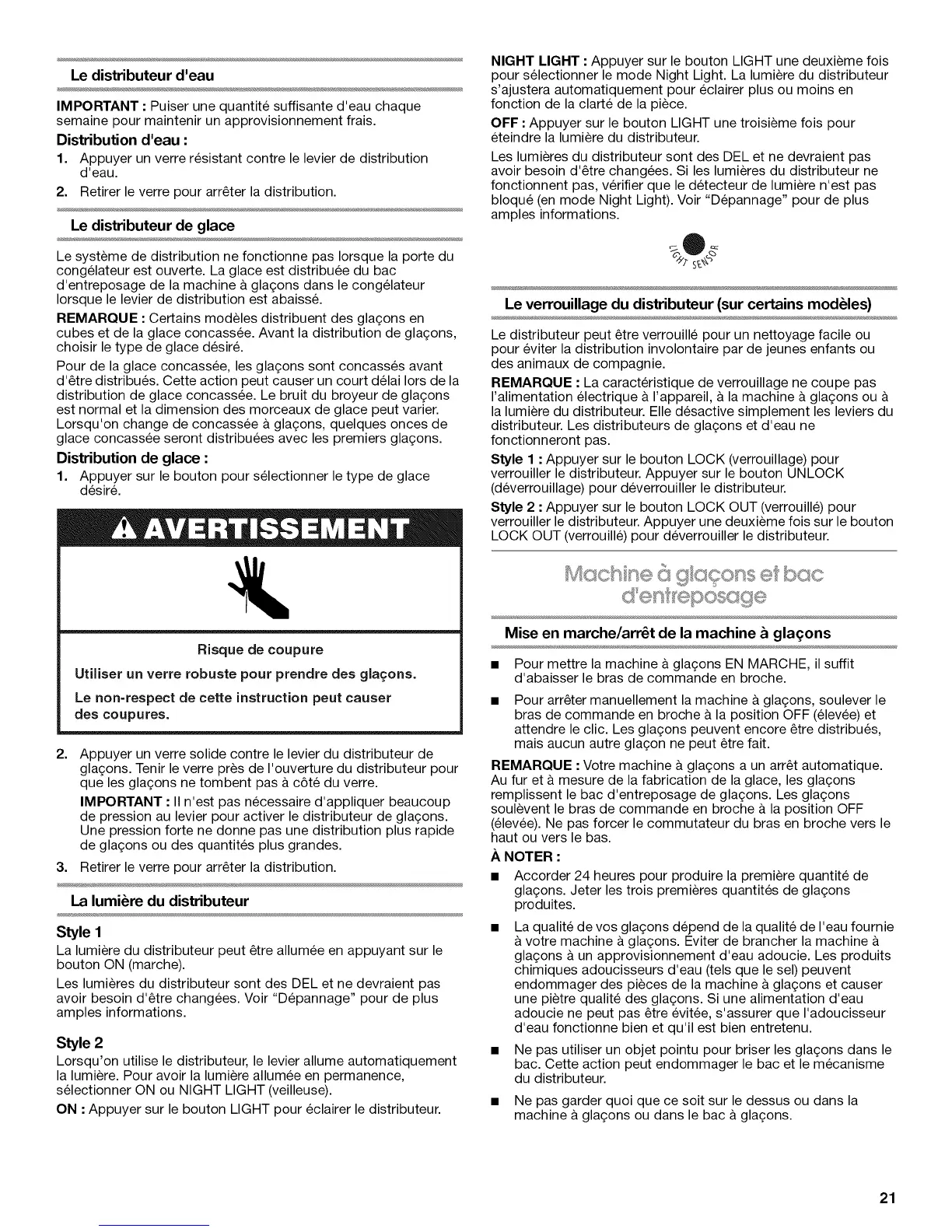 Le distributeur d'eau

IMPORTANT : Puiser une quantité suffisante d'eau chaque semaine pour maintenir un approvisionnement frais.

Distribution d'eau :

1. Appuyer un verre résistant contre le levier de distribution d'eau.
2. Retirer le verre pour arrêter la distribution.

Le distributeur de glace

Le système de distribution ne fonctionne pas lorsque la porte du congélateur est ouverte. La glace est distribuée du bac d'entreposage de la machine à glaçons dans le congélateur lorsque le levier de distribution est abaissé.

REMARQUE : Certains modèles distribuent des glaçons en cubes et de la glace concassée. Avant la distribution de glaçons, choisir le type de glace désiré.

Pour de la glace concassée, les glaçons sont concassés avant d'être distribués. Cette action peut causer un court délai lors de la distribution de glace concassée. Le bruit du broyeur de glaçons est normal et la dimension des morceaux de glace peut varier. Lorsqu'on change de concassée à glaçons, quelques onces de glace concassée seront distribuées avec les premiers glaçons.

Distribution de glace :

1. Appuyer sur le bouton pour sélectionner le type de glace désiré.

AVERTISSEMENT

Risque de coupure

Utiliser un verre robuste pour prendre des glaçons.

Le non-respect de cette instruction peut causer des coupures.

2. Appuyer un verre solide contre le levier du distributeur de glaçons. Tenir le verre près de l'ouverture du distributeur pour que les glaçons ne tombent pas à côté du verre.
IMPORTANT : Il n'est pas nécessaire d'appliquer beaucoup de pression au levier pour activer le distributeur de glaçons. Une pression forte ne donne pas une distribution plus rapide de glaçons ou des quantités plus grandes.
3. Retirer le verre pour arrêter la distribution.

La lumière du distributeur

Style 1

La lumière du distributeur peut être allumée en appuyant sur le bouton ON (marche).

Les lumières du distributeur sont des DEL et ne devraient pas avoir besoin d'être changées. Voir "Dépannage" pour de plus amples informations.

Style 2

Lorsqu'on utilise le distributeur, le levier allume automatiquement la lumière. Pour avoir la lumière allumée en permanence, sélectionner ON ou NIGHT LIGHT (veilleuse).

ON : Appuyer sur le bouton LIGHT pour éclairer le distributeur.

NIGHT LIGHT : Appuyer sur le bouton LIGHT une deuxième fois pour sélectionner le mode Night Light. La lumière du distributeur s'ajustera automatiquement pour éclairer plus ou moins en fonction de la clarté de la pièce.

OFF : Appuyer sur le bouton LIGHT une troisième fois pour éteindre la lumière du distributeur.

Les lumières du distributeur sont des DEL et ne devraient pas avoir besoin d'être changées. Si les lumières du distributeur ne fonctionnent pas, vérifier que le détecteur de lumière n'est pas bloqué (en mode Night Light). Voir "Dépannage" pour de plus amples informations.

LIGHT SENSOR

Le verrouillage du distributeur (sur certains modèles)

Le distributeur peut être verrouillé pour un nettoyage facile ou pour éviter la distribution involontaire par de jeunes enfants ou des animaux de compagnie.

REMARQUE : La caractéristique de verrouillage ne coupe pas l'alimentation électrique à l'appareil, à la machine à glaçons ou à la lumière du distributeur. Elle désactive simplement les leviers du distributeur. Les distributeurs de glaçons et d'eau ne fonctionneront pas.

Style 1 : Appuyer sur le bouton LOCK (verrouillage) pour verrouiller le distributeur. Appuyer sur le bouton UNLOCK (déverrouillage) pour déverrouiller le distributeur.

Style 2 : Appuyer sur le bouton LOCK OUT (verrouillé) pour verrouiller le distributeur. Appuyer une deuxième fois sur le bouton LOCK OUT (verrouillé) pour déverrouiller le distributeur.

Machine à glaçons et bac d'entreposage

Mise en marche/arrêt de la machine à glaçons

■ Pour mettre la machine à glaçons EN MARCHE, il suffit d'abaisser le bras de commande en broche.
■ Pour arrêter manuellement la machine à glaçons, soulever le bras de commande en broche à la position OFF (élevée) et attendre le clic. Les glaçons peuvent encore être distribués, mais aucun autre glaçon ne peut être fait.

REMARQUE : Votre machine à glaçons a un arrêt automatique. Au fur et à mesure de la fabrication de la glace, les glaçons remplissent le bac d'entreposage de glaçons. Les glaçons soulèvent le bras de commande en broche à la position OFF (élevée). Ne pas forcer le commutateur du bras en broche vers le haut ou vers le bas.

À NOTER :

■ Accorder 24 heures pour produire la première quantité de glaçons. Jeter les trois premières quantités de glaçons produites.
■ La qualité de vos glaçons dépend de la qualité de l'eau fournie à votre machine à glaçons. Éviter de brancher la machine à glaçons à un approvisionnement d'eau adoucie. Les produits chimiques adoucisseurs d'eau (tels que le sel) peuvent endommager des pièces de la machine à glaçons et causer une piètre qualité des glaçons. Si une alimentation d'eau adoucie ne peut pas être évitée, s'assurer que l'adoucisseur d'eau fonctionne bien et qu'il est bien entretenu.
■ Ne pas utiliser un objet pointu pour briser les glaçons dans le bac. Cette action peut endommager le bac et le mécanisme du distributeur.
■ Ne pas garder quoi que ce soit sur le dessus ou dans la machine à glaçons ou dans le bac à glaçons.

21